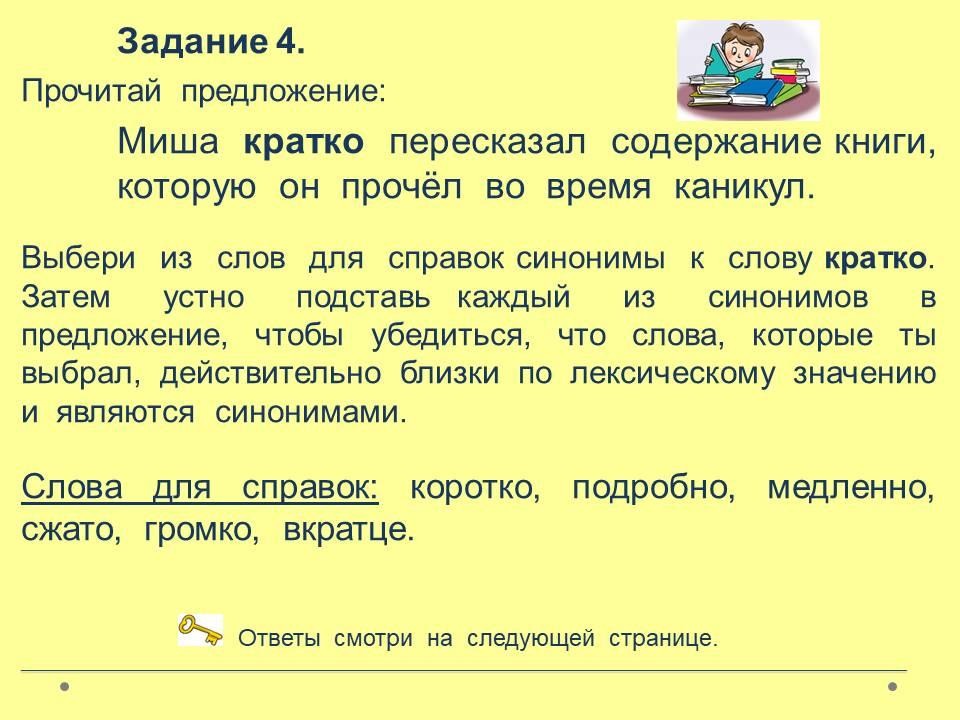 Задание 4.

Прочитай предложение:

Миша кратко пересказал содержание книги, которую он прочёл во время каникул.

Выбери из слов для справок синонимы к слову кратко. Затем устно подставь каждый из синонимов в предложение, чтобы убедиться, что слова, которые ты выбрал, действительно близки по лексическому значению и являются синонимами.

Слова для справок: коротко, подробно, медленно, сжато, громко, вкратце.

Ответы смотри на следующей странице.